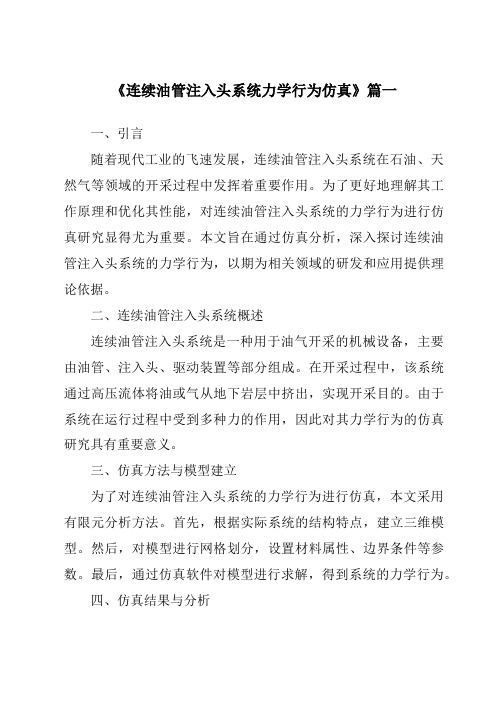 《连续油管注入头系统力学行为仿真》篇一

一、引言

随着现代工业的飞速发展，连续油管注入头系统在石油、天然气等领域的开采过程中发挥着重要作用。为了更好地理解其工作原理和优化其性能，对连续油管注入头系统的力学行为进行仿真研究显得尤为重要。本文旨在通过仿真分析，深入探讨连续油管注入头系统的力学行为，以期为相关领域的研发和应用提供理论依据。

二、连续油管注入头系统概述

连续油管注入头系统是一种用于油气开采的机械设备，主要由油管、注入头、驱动装置等部分组成。在开采过程中，该系统通过高压流体将油或气从地下岩层中挤出，实现开采目的。由于系统在运行过程中受到多种力的作用，因此对其力学行为的仿真研究具有重要意义。

三、仿真方法与模型建立

为了对连续油管注入头系统的力学行为进行仿真，本文采用有限元分析方法。首先，根据实际系统的结构特点，建立三维模型。然后，对模型进行网格划分，设置材料属性、边界条件等参数。最后，通过仿真软件对模型进行求解，得到系统的力学行为。

四、仿真结果与分析